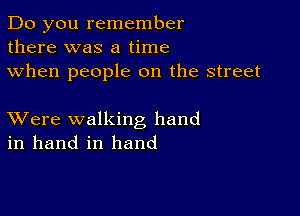 Do you remember
there was a time
when people on the street

Were walking hand
in hand in hand